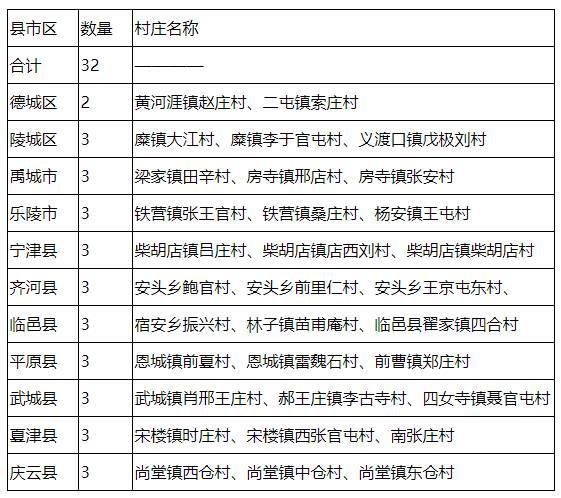 | 县市区 | 数量 | 村庄名称 |
|---|---|---|
| 合计 | 32 | ———— |
| 德城区 | 2 | 黄河涯镇赵庄村、二屯镇索庄村 |
| 陵城区 | 3 | 糜镇大江村、糜镇李于官屯村、义渡口镇戊极刘村 |
| 禹城市 | 3 | 梁家镇田辛村、房寺镇邢店村、房寺镇张安村 |
| 乐陵市 | 3 | 铁营镇张王官村、铁营镇桑庄村、杨安镇王屯村 |
| 宁津县 | 3 | 柴胡店镇吕庄村、柴胡店镇店西刘村、柴胡店镇柴胡店村 |
| 齐河县 | 3 | 安头乡鲍官村、安头乡前里仁村、安头乡王京屯东村、 |
| 临邑县 | 3 | 宿安乡振兴村、林子镇苗甫庵村、临邑县翟家镇四合村 |
| 平原县 | 3 | 恩城镇前夏村、恩城镇雷魏石村、前曹镇郑庄村 |
| 武城县 | 3 | 武城镇肖邢王庄村、郝王庄镇李古寺村、四女寺镇聂官屯村 |
| 夏津县 | 3 | 宋楼镇时庄村、宋楼镇西张官屯村、南张庄村 |
| 庆云县 | 3 | 尚堂镇西仓村、尚堂镇中仓村、尚堂镇东仓村 |